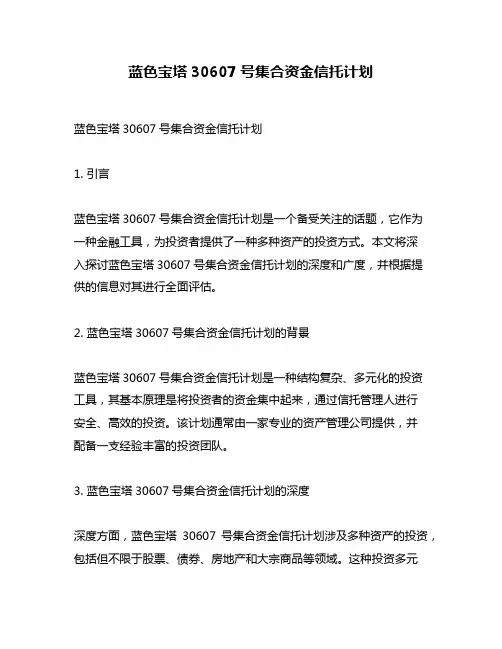 蓝色宝塔 30607 号集合资金信托计划

蓝色宝塔 30607 号集合资金信托计划

1. 引言

蓝色宝塔 30607 号集合资金信托计划是一个备受关注的话题，它作为一种金融工具，为投资者提供了一种多种资产的投资方式。本文将深入探讨蓝色宝塔 30607 号集合资金信托计划的深度和广度，并根据提供的信息对其进行全面评估。

2. 蓝色宝塔 30607 号集合资金信托计划的背景

蓝色宝塔 30607 号集合资金信托计划是一种结构复杂、多元化的投资工具，其基本原理是将投资者的资金集中起来，通过信托管理人进行安全、高效的投资。该计划通常由一家专业的资产管理公司提供，并配备一支经验丰富的投资团队。

3. 蓝色宝塔 30607 号集合资金信托计划的深度

深度方面，蓝色宝塔 30607 号集合资金信托计划涉及多种资产的投资，包括但不限于股票、债券、房地产和大宗商品等领域。这种投资多元